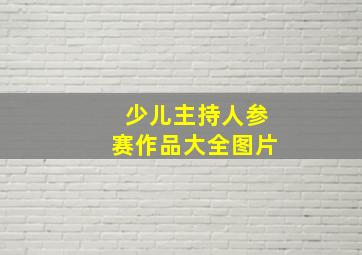 少儿主持人参赛作品大全图片